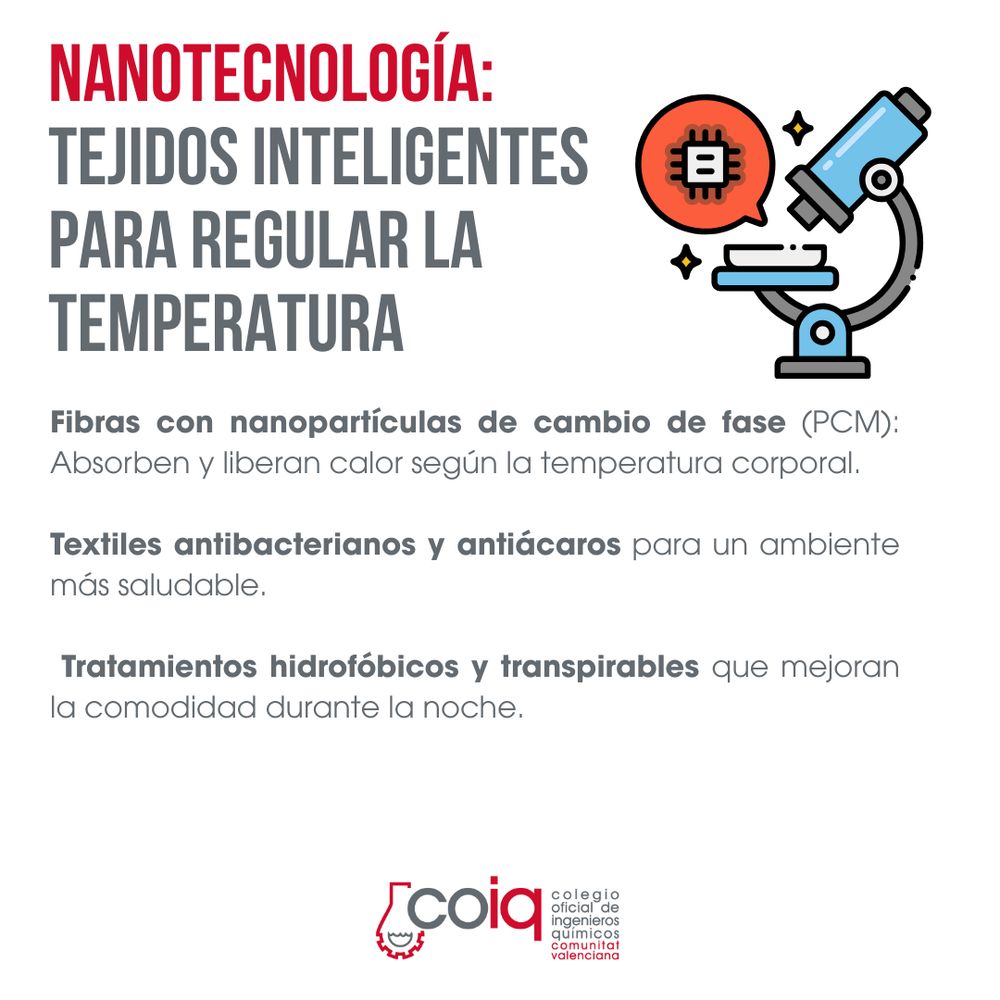 NANOTECNOLOGÍA:
TEJIDOS INTELIGENTES PARA REGULAR LA TEMPERATURA

Fibras con nanopartículas de cambio de fase (PCM): Absorben y liberan calor según la temperatura corporal.

Textiles antibacterianos y antiácaros para un ambiente más saludable.

Tratamientos hidrofóbicos y transpirables que mejoran la comodidad durante la noche.

coiq colegio oficial de ingenieros químicos comunitat valenciana